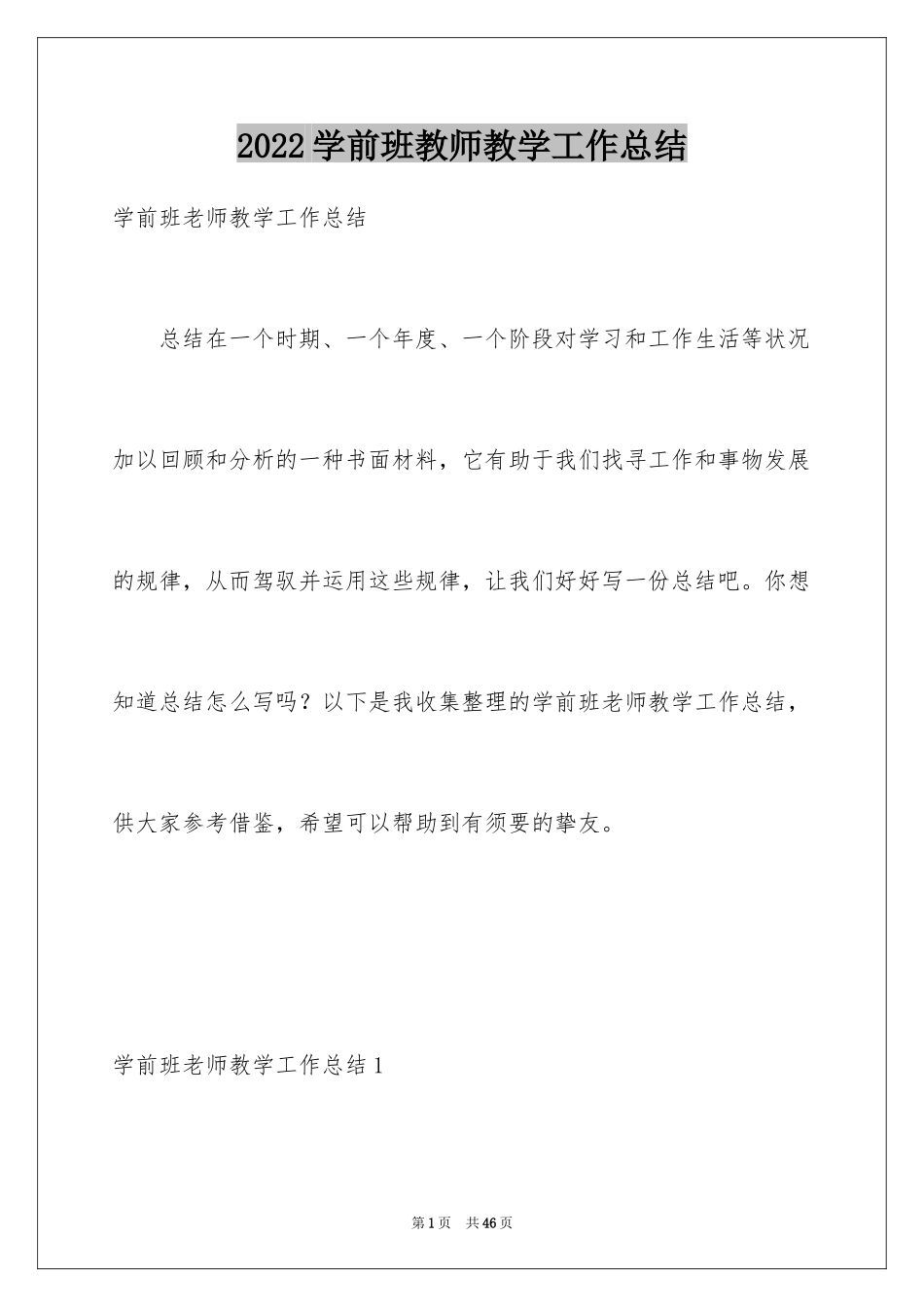 2022学前班教师教学工作总结

学前班老师教学工作总结

总结在一个时期、一个年度、一个阶段对学习和工作生活等状况加以回顾和分析的一种书面材料，它有助于我们找寻工作和事物发展的规律，从而驾驭并运用这些规律，让我们好好写一份总结吧。你想知道总结怎么写吗？以下是我收集整理的学前班老师教学工作总结，供大家参考借鉴，希望可以帮助到有须要的挚友。

学前班老师教学工作总结1

第1页 共46页